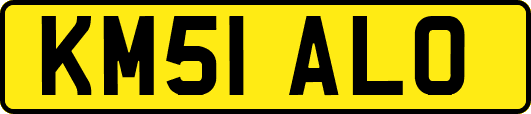 KM51 ALO